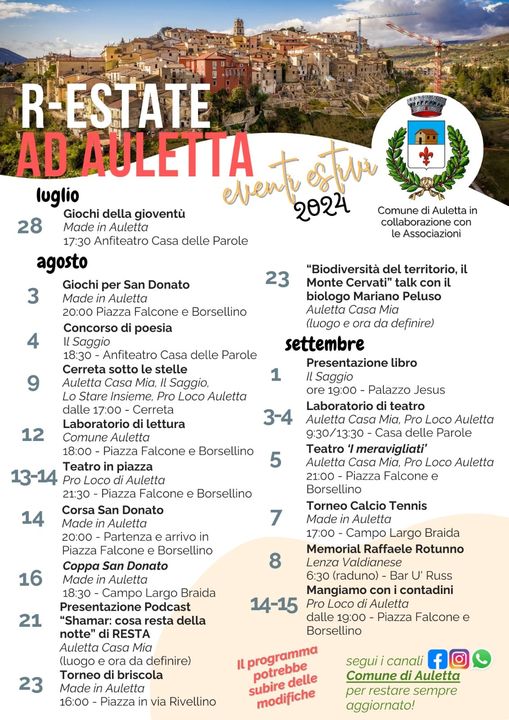 R-ESTATE
AD AULETTA

eventi estivi
2024

Comune di Auletta in collaborazione con le Associazioni

luglio

28 Giochi della gioventù
Made in Auletta
17:30 Anfiteatro Casa delle Parole

agosto

3 Giochi per San Donato
Made in Auletta
20:00 Piazza Falcone e Borsellino

4 Concorso di poesia
Il Saggio
18:30 - Anfiteatro Casa delle Parole

9 Cerreta sotto le stelle
Auletta Casa Mia, Il Saggio, Lo Stare Insieme, Pro Loco Auletta
dalle 17:00 - Cerreta

12 Laboratorio di lettura
Comune Auletta
18:00 - Piazza Falcone e Borsellino

13-14 Teatro in piazza
Pro Loco di Auletta
21:30 - Piazza Falcone e Borsellino

14 Corsa San Donato
Made in Auletta
20:00 - Partenza e arrivo in Piazza Falcone e Borsellino

16 Coppa San Donato
Made in Auletta
18:30 - Campo Largo Braida

21 Presentazione Podcast "Shamar: cosa resta della notte" di RESTA
Auletta Casa Mia
(luogo e ora da definire)

23 Torneo di briscola
Made in Auletta
16:00 - Piazza in via Rivellino

23 "Biodiversità del territorio, il Monte Cervati" talk con il biologo Mariano Peluso
Auletta Casa Mia
(luogo e ora da definire)

settembre

1 Presentazione libro
Il Saggio
ore 19:00 - Palazzo Jesus

3-4 Laboratorio di teatro
Auletta Casa Mia, Pro Loco Auletta
9:30/13:30 - Casa delle Parole

5 Teatro 'I meravigliati'
Auletta Casa Mia, Pro Loco Auletta
21:00 - Piazza Falcone e Borsellino

7 Torneo Calcio Tennis
Made in Auletta
17:00 - Campo Largo Braida

8 Memorial Raffaele Rotunno
Lenza Valdianese
6:30 (raduno) - Bar U' Russ

14-15 Mangiamo con i contadini
Pro Loco di Auletta
dalle 19:00 - Piazza Falcone e Borsellino

Il programma potrebbe subire delle modifiche

segui i canali
Comune di Auletta
per restare sempre aggiornato!